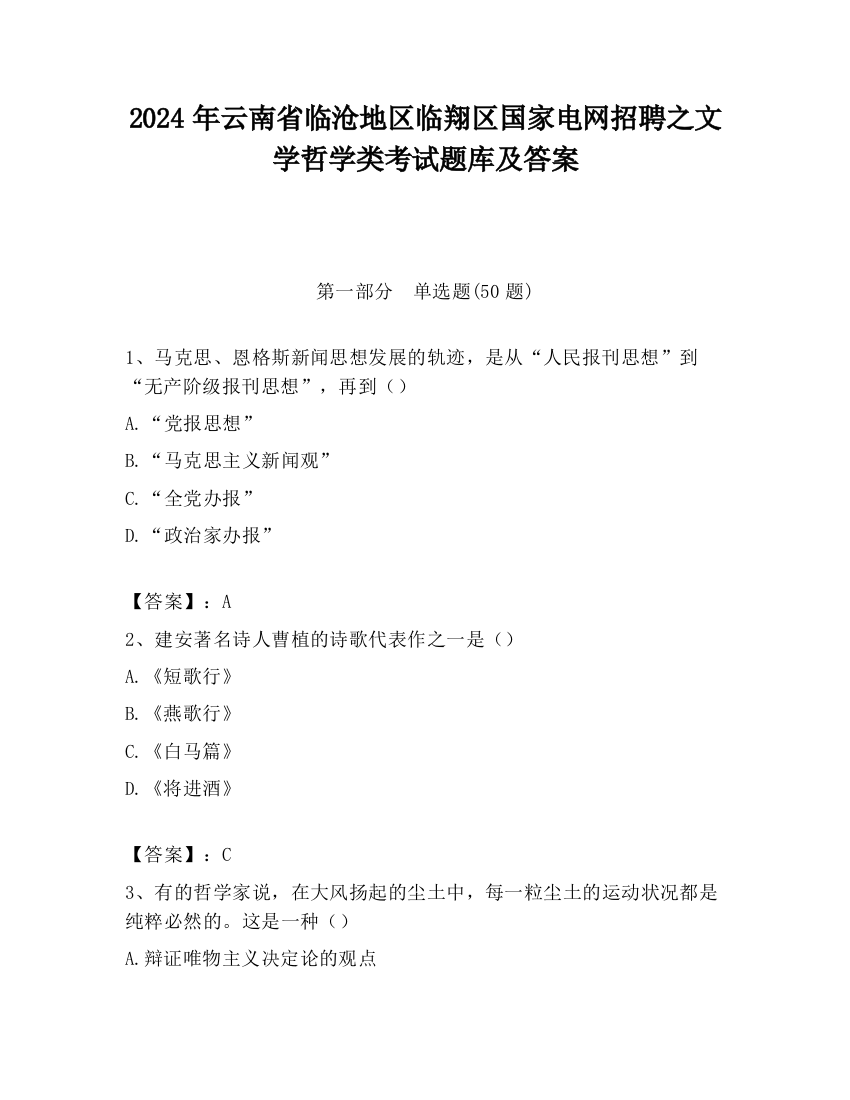 2024 年云南省临沧地区临翔区国家电网招聘之文学哲学类考试题库及答案

第一部分　单选题(50 题)

1、马克思、恩格斯新闻思想发展的轨迹，是从“人民报刊思想”到“无产阶级报刊思想”，再到（）

A.“党报思想”

B.“马克思主义新闻观”

C.“全党办报”

D.“政治家办报”

【答案】：A

2、建安著名诗人曹植的诗歌代表作之一是（）

A.《短歌行》

B.《燕歌行》

C.《白马篇》

D.《将进酒》

【答案】：C

3、有的哲学家说，在大风扬起的尘土中，每一粒尘土的运动状况都是纯粹必然的。这是一种（）

A.辩证唯物主义决定论的观点